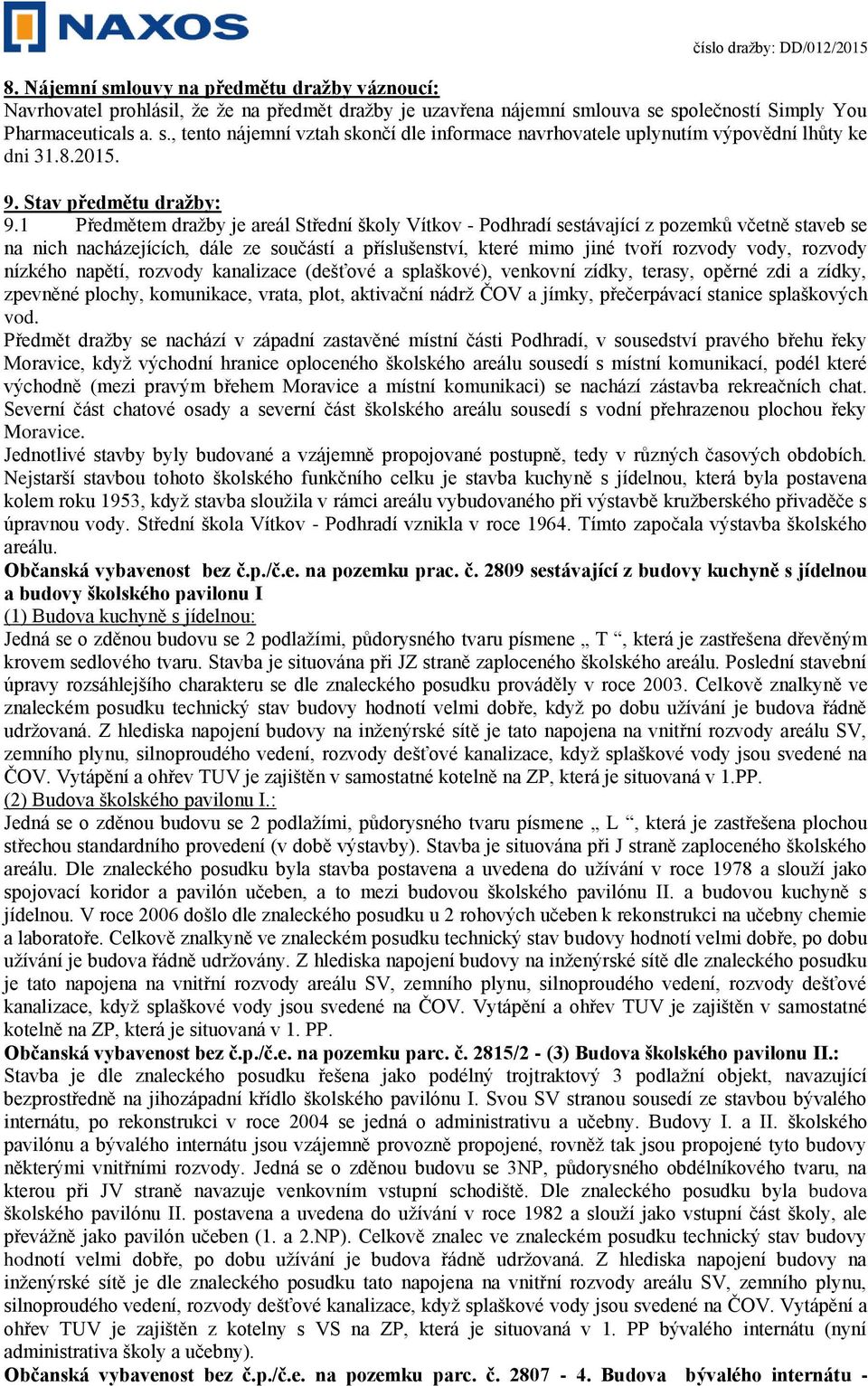 NAXOS

číslo dražby: DD/012/2015

8. Nájemní smlouvy na předmětu dražby váznoucí:
Navrhovatel prohlásil, že že na předmět dražby je uzavřena nájemní smlouva se společností Simply You Pharmaceuticals a. s., tento nájemní vztah skončí dle informace navrhovatele uplynutím výpovědní lhůty ke dni 31.8.2015.

9. Stav předmětu dražby:
9.1 Předmětem dražby je areál Střední školy Vítkov - Podhradí sestávající z pozemků včetně staveb se na nich nacházejících, dále ze součástí a příslušenství, které mimo jiné tvoří rozvody vody, rozvody nízkého napětí, rozvody kanalizace (dešťové a splaškové), venkovní zídky, terasy, opěrné zdi a zídky, zpevněné plochy, komunikace, vrata, plot, aktivační nádrž ČOV a jímky, přečerpávací stanice splaškových vod.
Předmět dražby se nachází v západní zastavěné místní části Podhradí, v sousedství pravého břehu řeky Moravice, když východní hranice oploceného školského areálu sousedí s místní komunikací, podél které východně (mezi pravým břehem Moravice a místní komunikací) se nachází zástavba rekreačních chat. Severní část chatové osady a severní část školského areálu sousedí s vodní přehrazenou plochou řeky Moravice.
Jednotlivé stavby byly budované a vzájemně propojované postupně, tedy v různých časových obdobích. Nejstarší stavbou tohoto školského funkčního celku je stavba kuchyně s jídelnou, která byla postavena kolem roku 1953, když stavba sloužila v rámci areálu vybudovaného při výstavbě kružberského přivaděče s úpravnou vody. Střední škola Vítkov - Podhradí vznikla v roce 1964. Tímto započala výstavba školského areálu.
Občanská vybavenost bez č.p./č.e. na pozemku prac. č. 2809 sestávající z budovy kuchyně s jídelnou a budovy školského pavilonu I
(1) Budova kuchyně s jídelnou:
Jedná se o zděnou budovu se 2 podlažími, půdorysného tvaru písmene „ T “, která je zastřešena dřevěným krovem sedlového tvaru. Stavba je situována při JZ straně zaploceného školského areálu. Poslední stavební úpravy rozsáhlejšího charakteru se dle znaleckého posudku prováděly v roce 2003. Celkově znalkyně ve znaleckém posudku technický stav budovy hodnotí velmi dobře, když po dobu užívání je budova řádně udržovaná. Z hlediska napojení budovy na inženýrské sítě je tato napojena na vnitřní rozvody areálu SV, zemního plynu, silnoproudého vedení, rozvody dešťové kanalizace, když splaškové vody jsou svedené na ČOV. Vytápění a ohřev TUV je zajištěn v samostatné kotelně na ZP, která je situovaná v 1.PP.
(2) Budova školského pavilonu I.:
Jedná se o zděnou budovu se 2 podlažími, půdorysného tvaru písmene „ L “, která je zastřešena plochou střechou standardního provedení (v době výstavby). Stavba je situována při J straně zaploceného školského areálu. Dle znaleckého posudku byla stavba postavena a uvedena do užívání v roce 1978 a slouží jako spojovací koridor a pavilón učeben, a to mezi budovou školského pavilónu II. a budovou kuchyně s jídelnou. V roce 2006 došlo dle znaleckého posudku u 2 rohových učeben k rekonstrukci na učebny chemie a laboratoře. Celkově znalkyně ve znaleckém posudku technický stav budovy hodnotí velmi dobře, po dobu užívání je budova řádně udržovány. Z hlediska napojení budovy na inženýrské sítě dle znaleckého posudku je tato napojena na vnitřní rozvody areálu SV, zemního plynu, silnoproudého vedení, rozvody dešťové kanalizace, když splaškové vody jsou svedené na ČOV. Vytápění a ohřev TUV je zajištěn v samostatné kotelně na ZP, která je situovaná v 1. PP.
Občanská vybavenost bez č.p./č.e. na pozemku parc. č. 2815/2 - (3) Budova školského pavilonu II.:
Stavba je dle znaleckého posudku řešena jako podélný trojtraktový 3 podlažní objekt, navazující bezprostředně na jihozápadní křídlo školského pavilónu I. Svou SV stranou sousedí ze stavbou bývalého internátu, po rekonstrukci v roce 2004 se jedná o administrativu a učebny. Budovy I. a II. školského pavilónu a bývalého internátu jsou vzájemně provozně propojené, rovněž tak jsou propojené tyto budovy některými vnitřními rozvody. Jedná se o zděnou budovu se 3NP, půdorysného obdélníkového tvaru, na kterou při JV straně navazuje venkovním vstupní schodiště. Dle znaleckého posudku byla budova školského pavilónu II. postavena a uvedena do užívání v roce 1982 a slouží jako vstupní část školy, ale převážně jako pavilón učeben (1. a 2.NP). Celkově znalec ve znaleckém posudku technický stav budovy hodnotí velmi dobře, po dobu užívání je budova řádně udržovaná. Z hlediska napojení budovy na inženýrské sítě je dle znaleckého posudku tato napojena na vnitřní rozvody areálu SV, zemního plynu, silnoproudého vedení, rozvody dešťové kanalizace, když splaškové vody jsou svedené na ČOV. Vytápění a ohřev TUV je zajištěn z kotelny s VS na ZP, která je situovaná v 1. PP bývalého internátu (nyní administrativa školy a učebny).
Občanská vybavenost bez č.p./č.e. na pozemku parc. č. 2807 - 4. Budova bývalého internátu -